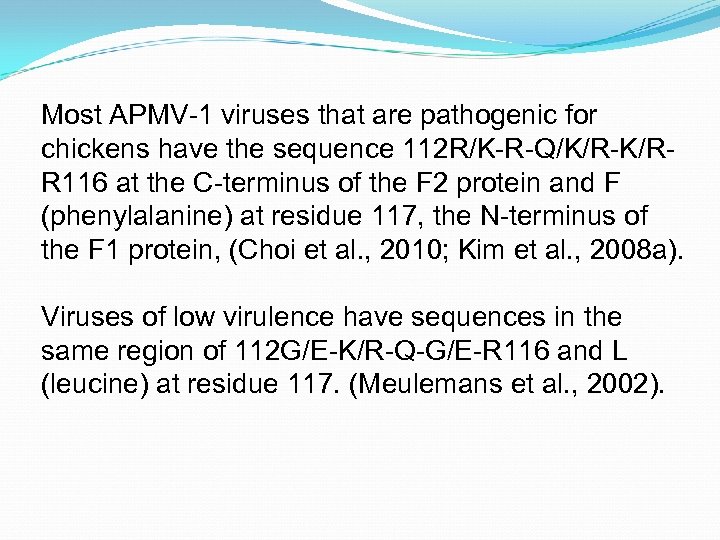 Most APMV-1 viruses that are pathogenic for chickens have the sequence 112R/K-R-Q/K/R-K/R-R116 at the C-terminus of the F2 protein and F (phenylalanine) at residue 117, the N-terminus of the F1 protein, (Choi et al., 2010; Kim et al., 2008a).

Viruses of low virulence have sequences in the same region of 112G/E-K/R-Q-G/E-R116 and L (leucine) at residue 117. (Meulemans et al., 2002).